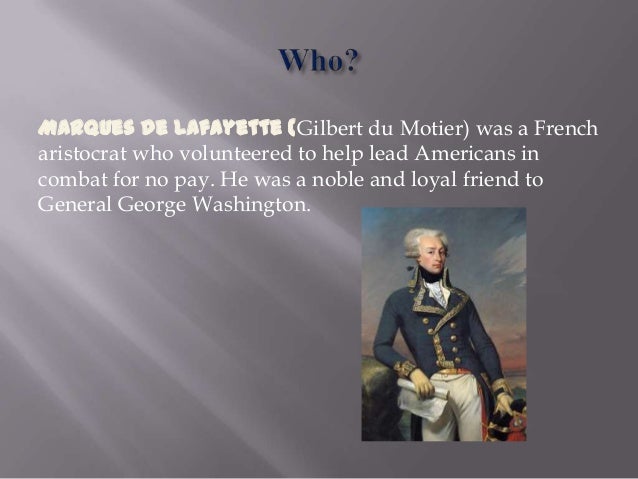 Who?

MARQUES DE LAFAYETTE (Gilbert du Motier) was a French aristocrat who volunteered to help lead Americans in combat for no pay. He was a noble and loyal friend to General George Washington.